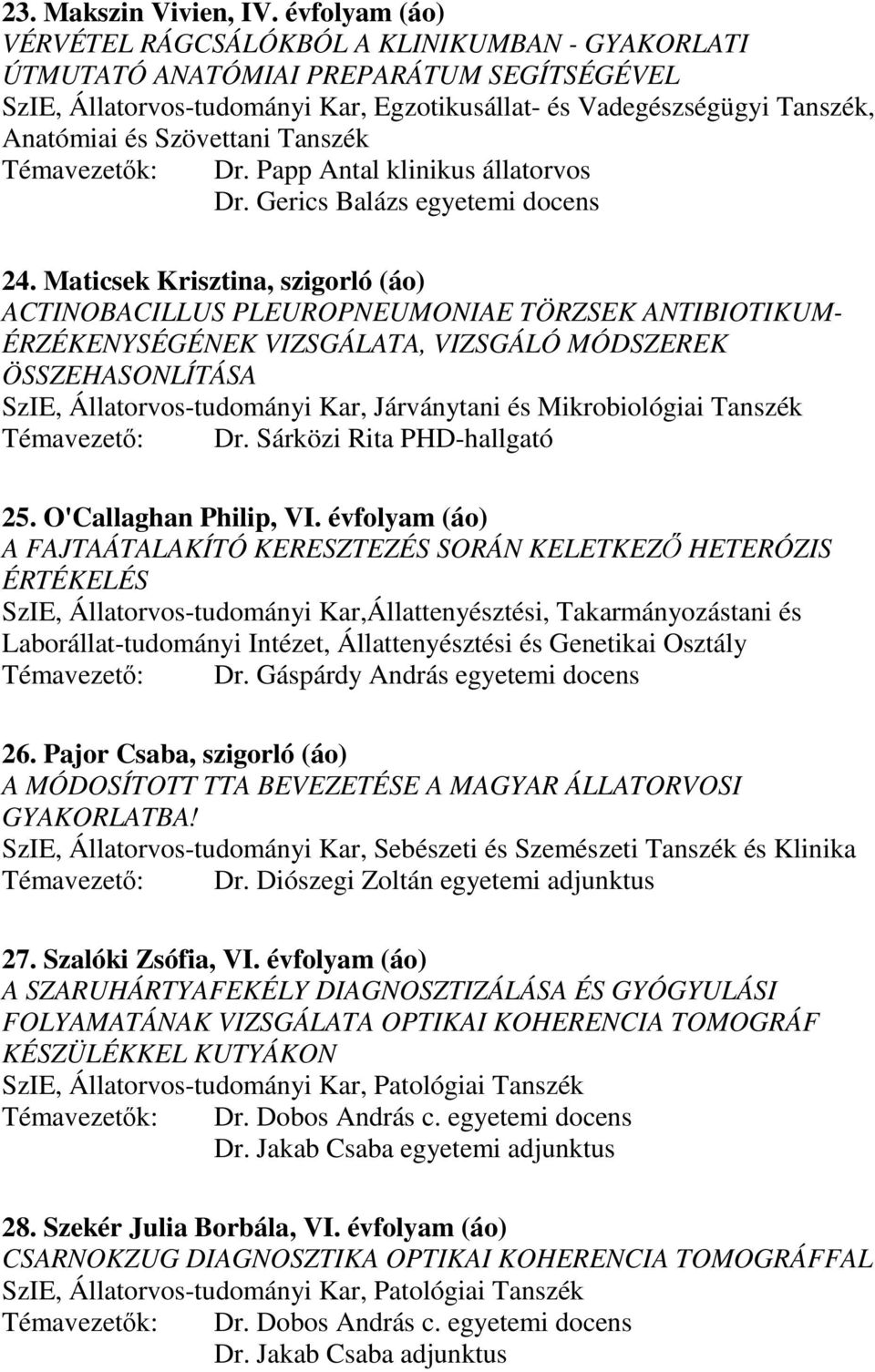 23. Makszin Vivien, IV. évfolyam (áo)
VÉRVÉTEL RÁGCSÁLÓKBÓL A KLINIKUMBAN - GYAKORLATI ÚTMUTATÓ ANATÓMIAI PREPARÁTUM SEGÍTSÉGÉVEL
SzIE, Állatorvos-tudományi Kar, Egzotikusállat- és Vadegészségügyi Tanszék, Anatómiai és Szövettani Tanszék
Témavezetők: Dr. Papp Antal klinikus állatorvos
Dr. Gerics Balázs egyetemi docens

24. Maticsek Krisztina, szigorló (áo)
ACTINOBACILLUS PLEUROPNEUMONIAE TÖRZSEK ANTIBIOTIKUM-ÉRZÉKENYSÉGÉNEK VIZSGÁLATA, VIZSGÁLÓ MÓDSZEREK ÖSSZEHASONLÍTÁSA
SzIE, Állatorvos-tudományi Kar, Járványtani és Mikrobiológiai Tanszék
Témavezető: Dr. Sárközi Rita PHD-hallgató

25. O'Callaghan Philip, VI. évfolyam (áo)
A FAJTAÁTALAKÍTÓ KERESZTEZÉS SORÁN KELETKEZŐ HETERÓZIS ÉRTÉKELÉS
SzIE, Állatorvos-tudományi Kar,Állattenyésztési, Takarmányozástani és Laborállat-tudományi Intézet, Állattenyésztési és Genetikai Osztály
Témavezető: Dr. Gáspárdy András egyetemi docens

26. Pajor Csaba, szigorló (áo)
A MÓDOSÍTOTT TTA BEVEZETÉSE A MAGYAR ÁLLATORVOSI GYAKORLATBA!
SzIE, Állatorvos-tudományi Kar, Sebészeti és Szemészeti Tanszék és Klinika
Témavezető: Dr. Diószegi Zoltán egyetemi adjunktus

27. Szalóki Zsófia, VI. évfolyam (áo)
A SZARUHÁRTYAFEKÉLY DIAGNOSZTIZÁLÁSA ÉS GYÓGYULÁSI FOLYAMATÁNAK VIZSGÁLATA OPTIKAI KOHERENCIA TOMOGRÁF KÉSZÜLÉKKEL KUTYÁKON
SzIE, Állatorvos-tudományi Kar, Patológiai Tanszék
Témavezetők: Dr. Dobos András c. egyetemi docens
Dr. Jakab Csaba egyetemi adjunktus

28. Szekér Julia Borbála, VI. évfolyam (áo)
CSARNOKZUG DIAGNOSZTIKA OPTIKAI KOHERENCIA TOMOGRÁFFAL
SzIE, Állatorvos-tudományi Kar, Patológiai Tanszék
Témavezetők: Dr. Dobos András c. egyetemi docens
Dr. Jakab Csaba adjunktus